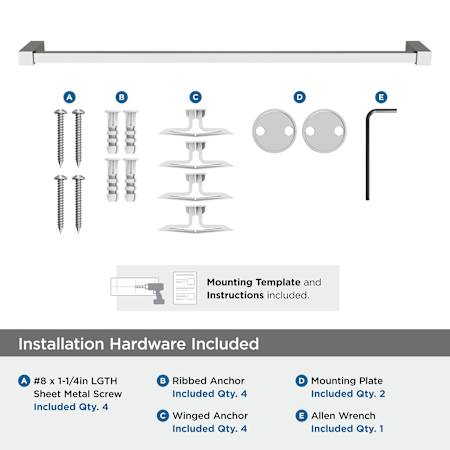 A B C D E

Mounting Template and Instructions included.

Installation Hardware Included

A #8 x 1-1/4in LGTH Sheet Metal Screw
Included Qty. 4

B Ribbed Anchor
Included Qty. 4

C Winged Anchor
Included Qty. 4

D Mounting Plate
Included Qty. 2

E Allen Wrench
Included Qty. 1